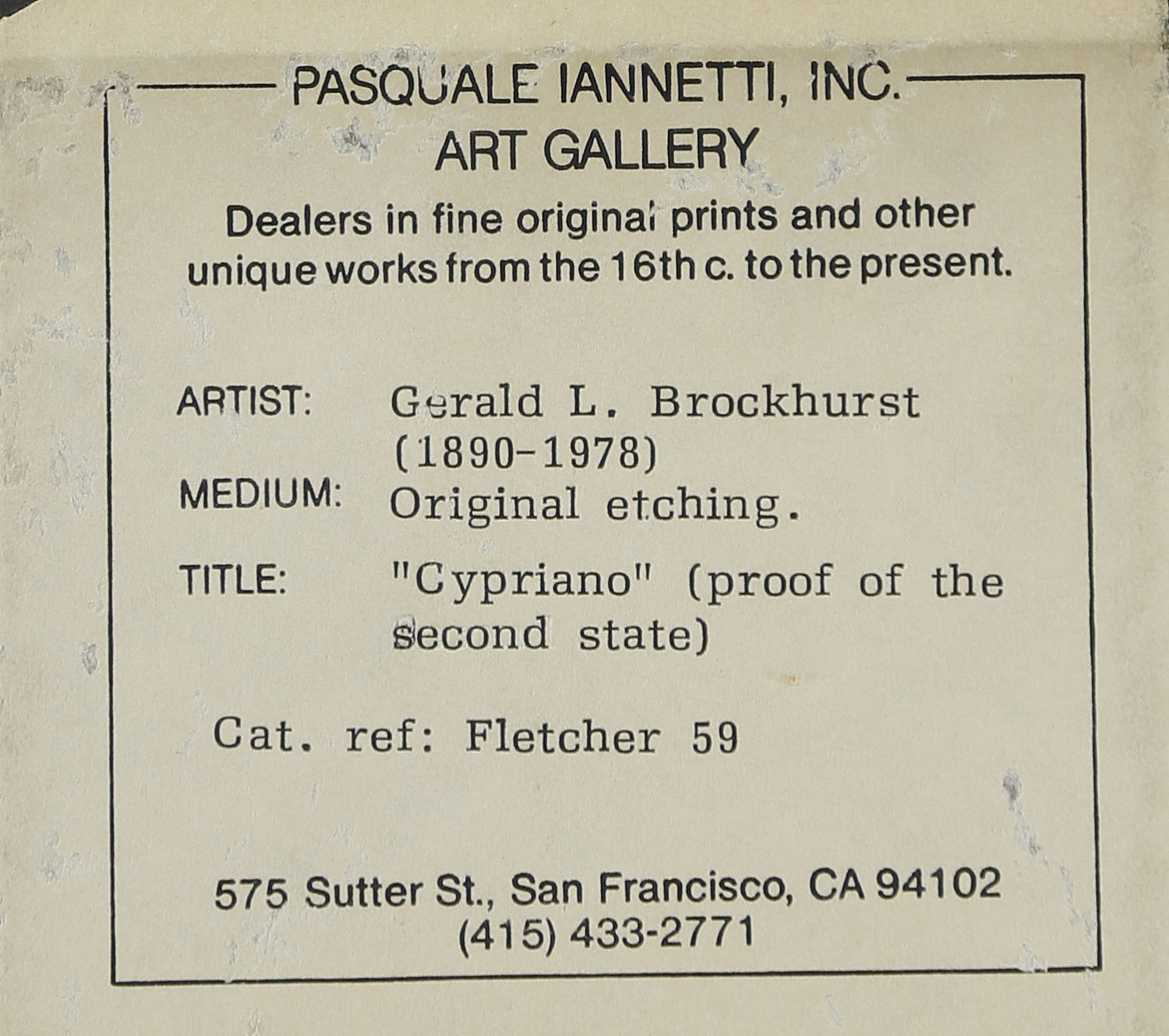 PASQUALE IANNETTI, INC.
ART GALLERY

Dealers in fine original prints and other unique works from the 16th c. to the present.

ARTIST: Gerald L. Brockhurst (1890-1978)
MEDIUM: Original etching.
TITLE: "Cypriano" (proof of the second state)

Cat. ref: Fletcher 59

575 Sutter St., San Francisco, CA 94102
(415) 433-2771